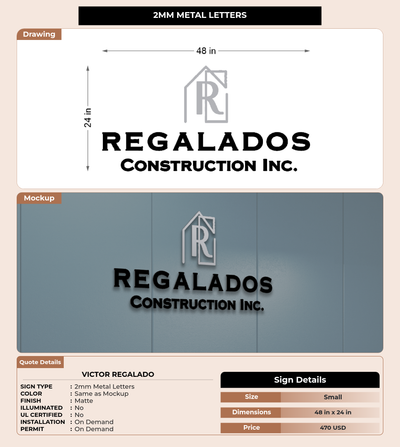 2MM METAL LETTERS

Drawing

48 in

24 in

R

REGALADOS
CONSTRUCTION INC.

Mockup

R

REGALADOS
CONSTRUCTION INC.

Quote Details

VICTOR REGALADO

SIGN TYPE : 2mm Metal Letters
COLOR : Same as Mockup
FINISH : Matte
ILLUMINATED : No
UL CERTIFIED : No
INSTALLATION : On Demand
PERMIT : On Demand

Sign Details

| Size | Small |
|---|---|
| Dimensions | 48 in x 24 in |
| Price | 470 USD |